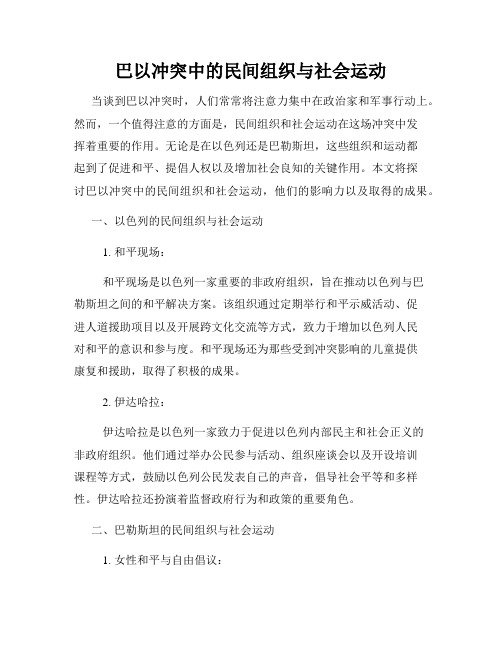 巴以冲突中的民间组织与社会运动

当谈到巴以冲突时，人们常常将注意力集中在政治家和军事行动上。然而，一个值得注意的方面是，民间组织和社会运动在这场冲突中发挥着重要的作用。无论是在以色列还是巴勒斯坦，这些组织和运动都起到了促进和平、提倡人权以及增加社会良知的关键作用。本文将探讨巴以冲突中的民间组织和社会运动，他们的影响力以及取得的成果。

一、以色列的民间组织与社会运动

1. 和平现场：

和平现场是以色列一家重要的非政府组织，旨在推动以色列与巴勒斯坦之间的和平解决方案。该组织通过定期举行和平示威活动、促进人道援助项目以及开展跨文化交流等方式，致力于增加以色列人民对和平的意识和参与度。和平现场还为那些受到冲突影响的儿童提供康复和援助，取得了积极的成果。

2. 伊达哈拉：

伊达哈拉是以色列一家致力于促进以色列内部民主和社会正义的非政府组织。他们通过举办公民参与活动、组织座谈会以及开设培训课程等方式，鼓励以色列公民发表自己的声音，倡导社会平等和多样性。伊达哈拉还扮演着监督政府行为和政策的重要角色。

二、巴勒斯坦的民间组织与社会运动

1. 女性和平与自由倡议：